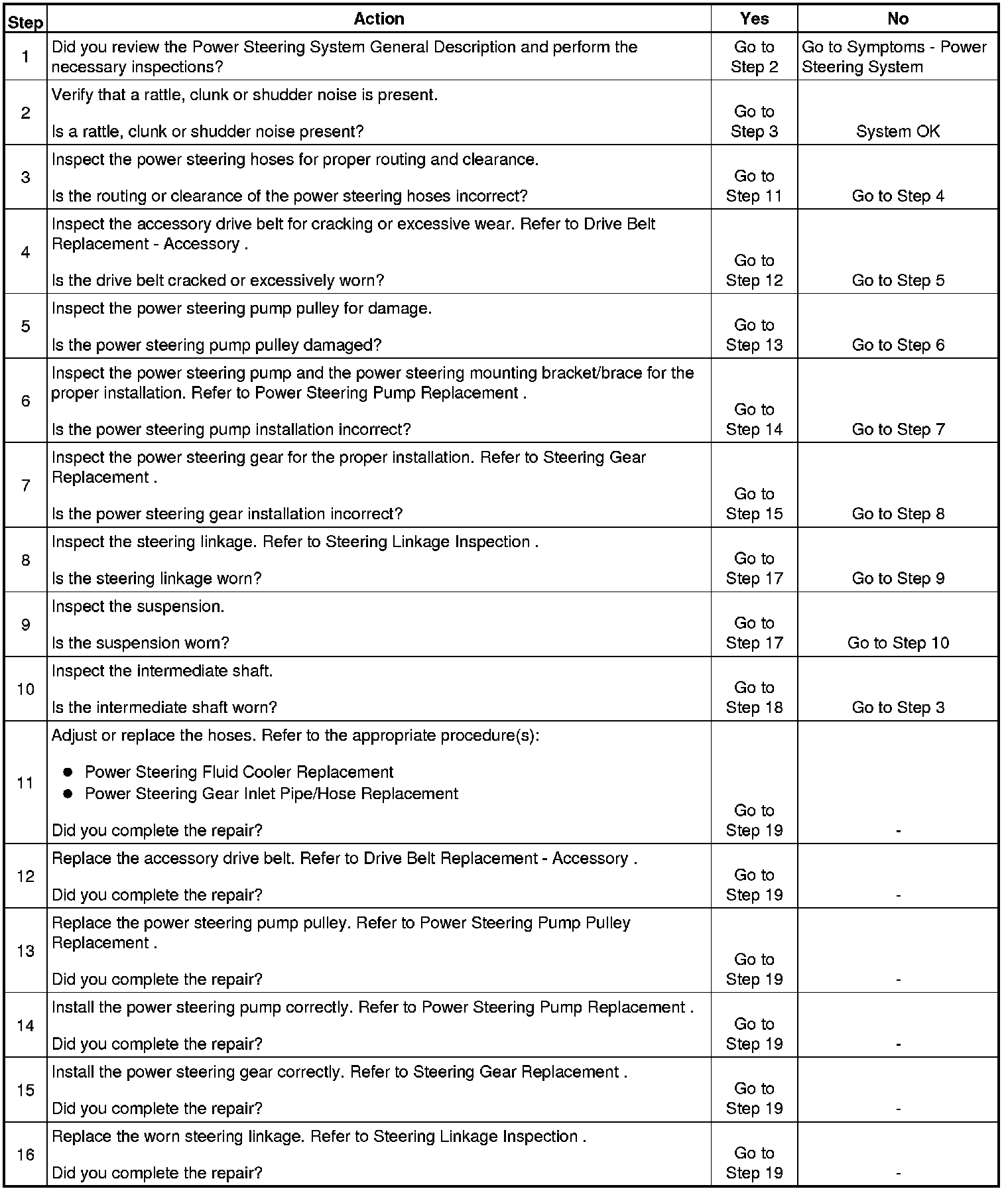 | Step | Action | Yes | No |
|---|---|---|---|
| 1 | Did you review the Power Steering System General Description and perform the necessary inspections? | Go to Step 2 | Go to Symptoms - Power Steering System |
| 2 | Verify that a rattle, clunk or shudder noise is present. Is a rattle, clunk or shudder noise present? | Go to Step 3 | System OK |
| 3 | Inspect the power steering hoses for proper routing and clearance. Is the routing or clearance of the power steering hoses incorrect? | Go to Step 11 | Go to Step 4 |
| 4 | Inspect the accessory drive belt for cracking or excessive wear. Refer to Drive Belt Replacement - Accessory . Is the drive belt cracked or excessively worn? | Go to Step 12 | Go to Step 5 |
| 5 | Inspect the power steering pump pulley for damage. Is the power steering pump pulley damaged? | Go to Step 13 | Go to Step 6 |
| 6 | Inspect the power steering pump and the power steering mounting bracket/brace for the proper installation. Refer to Power Steering Pump Replacement . Is the power steering pump installation incorrect? | Go to Step 14 | Go to Step 7 |
| 7 | Inspect the power steering gear for the proper installation. Refer to Steering Gear Replacement . Is the power steering gear installation incorrect? | Go to Step 15 | Go to Step 8 |
| 8 | Inspect the steering linkage. Refer to Steering Linkage Inspection . Is the steering linkage worn? | Go to Step 17 | Go to Step 9 |
| 9 | Inspect the suspension. Is the suspension worn? | Go to Step 17 | Go to Step 10 |
| 10 | Inspect the intermediate shaft. Is the intermediate shaft worn? | Go to Step 18 | Go to Step 3 |
| 11 | Adjust or replace the hoses. Refer to the appropriate procedure(s): • Power Steering Fluid Cooler Replacement • Power Steering Gear Inlet Pipe/Hose Replacement Did you complete the repair? | Go to Step 19 | - |
| 12 | Replace the accessory drive belt. Refer to Drive Belt Replacement - Accessory . Did you complete the repair? | Go to Step 19 | - |
| 13 | Replace the power steering pump pulley. Refer to Power Steering Pump Pulley Replacement . Did you complete the repair? | Go to Step 19 | - |
| 14 | Install the power steering pump correctly. Refer to Power Steering Pump Replacement . Did you complete the repair? | Go to Step 19 | - |
| 15 | Install the power steering gear correctly. Refer to Steering Gear Replacement . Did you complete the repair? | Go to Step 19 | - |
| 16 | Replace the worn steering linkage. Refer to Steering Linkage Inspection . Did you complete the repair? | Go to Step 19 | - |